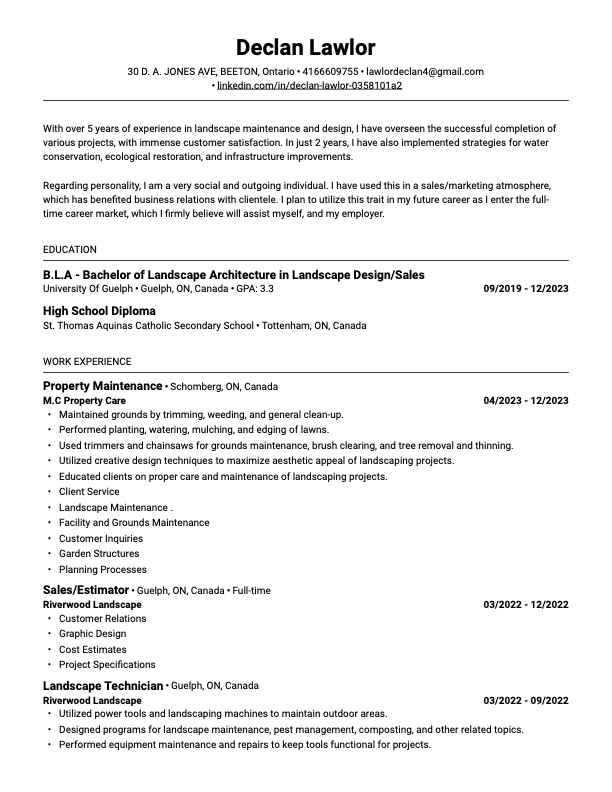 Declan Lawlor

30 D. A. JONES AVE, BEETON, Ontario • 4166609755 • lawlordeclan4@gmail.com • linkedin.com/in/declan-lawlor-0358101a2

With over 5 years of experience in landscape maintenance and design, I have overseen the successful completion of various projects, with immense customer satisfaction. In just 2 years, I have also implemented strategies for water conservation, ecological restoration, and infrastructure improvements.

Regarding personality, I am a very social and outgoing individual. I have used this in a sales/marketing atmosphere, which has benefited business relations with clientele. I plan to utilize this trait in my future career as I enter the full-time career market, which I firmly believe will assist myself, and my employer.

EDUCATION

B.L.A - Bachelor of Landscape Architecture in Landscape Design/Sales
University Of Guelph • Guelph, ON, Canada • GPA: 3.3
09/2019 - 12/2023

High School Diploma
St. Thomas Aquinas Catholic Secondary School • Tottenham, ON, Canada

WORK EXPERIENCE

Property Maintenance • Schomberg, ON, Canada
M.C Property Care
04/2023 - 12/2023
• Maintained grounds by trimming, weeding, and general clean-up.
• Performed planting, watering, mulching, and edging of lawns.
• Used trimmers and chainsaws for grounds maintenance, brush clearing, and tree removal and thinning.
• Utilized creative design techniques to maximize aesthetic appeal of landscaping projects.
• Educated clients on proper care and maintenance of landscaping projects.
• Client Service
• Landscape Maintenance .
• Facility and Grounds Maintenance
• Customer Inquiries
• Garden Structures
• Planning Processes

Sales/Estimator • Guelph, ON, Canada • Full-time
Riverwood Landscape
03/2022 - 12/2022
• Customer Relations
• Graphic Design
• Cost Estimates
• Project Specifications

Landscape Technician • Guelph, ON, Canada
Riverwood Landscape
03/2022 - 09/2022
• Utilized power tools and landscaping machines to maintain outdoor areas.
• Designed programs for landscape maintenance, pest management, composting, and other related topics.
• Performed equipment maintenance and repairs to keep tools functional for projects.